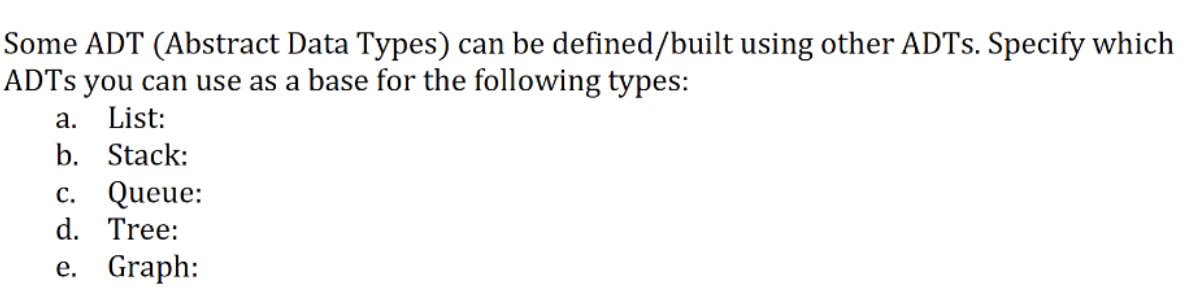 Some ADT (Abstract Data Types) can be defined/built using other ADTs. Specify which ADTs you can use as a base for the following types:

a. List:
b. Stack:
c. Queue:
d. Tree:
e. Graph: